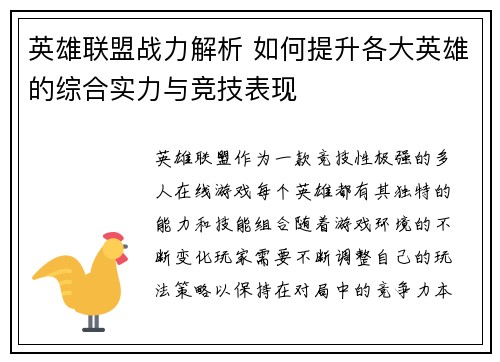 英雄联盟战力解析 如何提升各大英雄的综合实力与竞技表现

英雄联盟作为一款竞技性极强的多人在线游戏每个英雄都有其独特的能力和技能组合随着游戏环境的不断变化玩家需要不断调整自己的玩法策略以保持在对局中的竞争力本